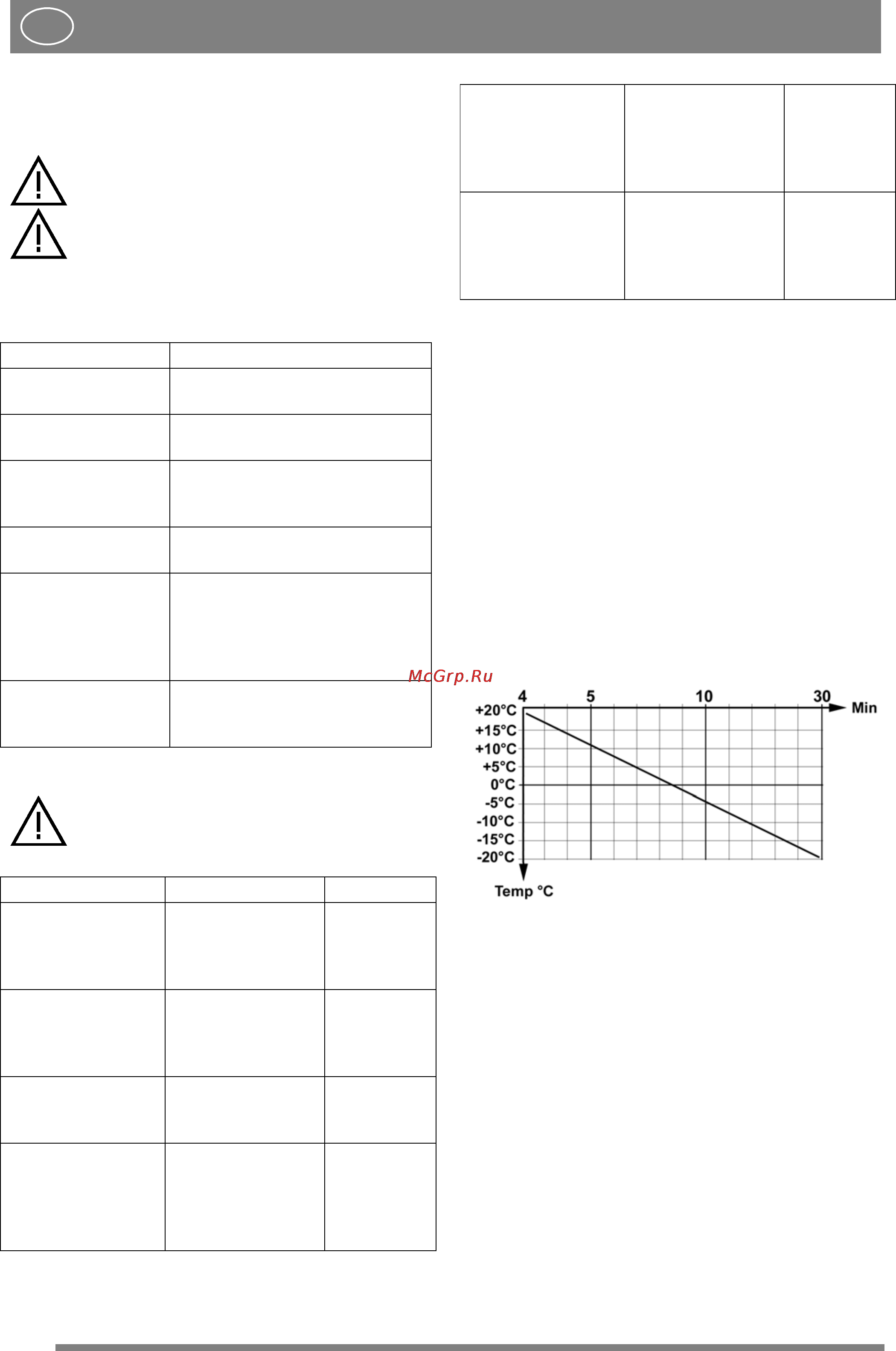 McGrp.Ru

4
5
10
30
Min
+20°C
+15°C
+10°C
+5°C
0°C
-5°C
-10°C
-15°C
-20°C
Temp °C